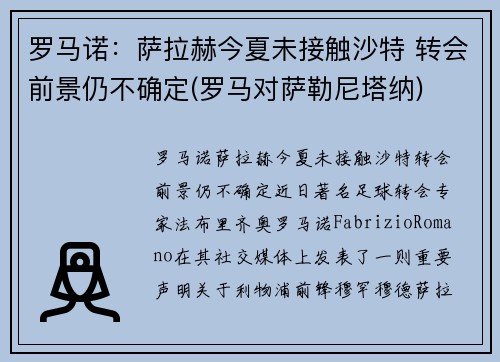 罗马诺：萨拉赫今夏未接触沙特 转会前景仍不确定(罗马对萨勒尼塔纳)

罗马诺萨拉赫今夏未接触沙特转会前景仍不确定近日著名足球转会专家法布里齐奥罗马诺FabrizioRomano在其社交媒体上发表了一则重要声明关于利物浦前锋穆罕穆德萨拉